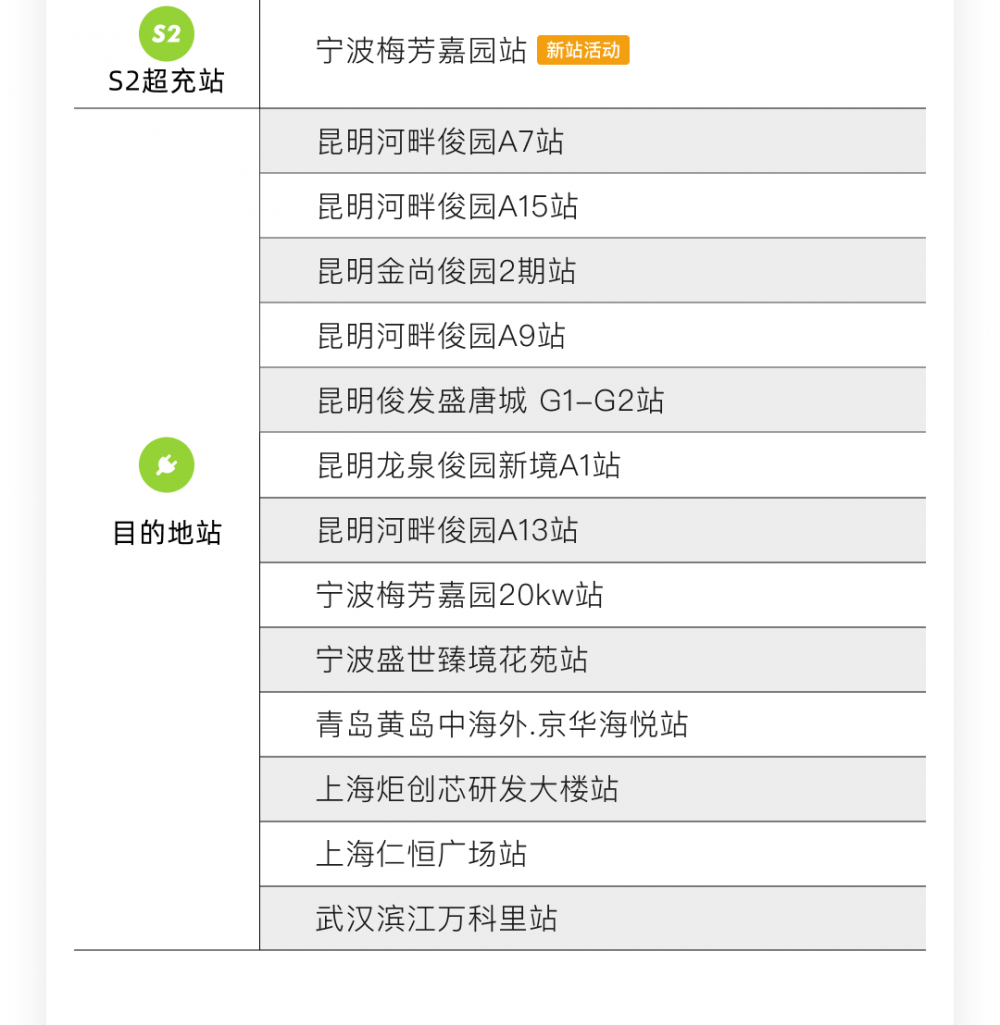 | S2
S2超充站 | 宁波梅芳嘉园站 新站活动 |
|---|---|
| 目的地站 | 昆明河畔俊园A7站 |
|  | 昆明河畔俊园A15站 |
|  | 昆明金尚俊园2期站 |
|  | 昆明河畔俊园A9站 |
|  | 昆明俊发盛唐城 G1-G2站 |
|  | 昆明龙泉俊园新境A1站 |
|  | 昆明河畔俊园A13站 |
|  | 宁波梅芳嘉园20kw站 |
|  | 宁波盛世臻境花苑站 |
|  | 青岛黄岛中海外.京华海悦站 |
|  | 上海炬创芯研发大楼站 |
|  | 上海仁恒广场站 |
|  | 武汉滨江万科里站 |